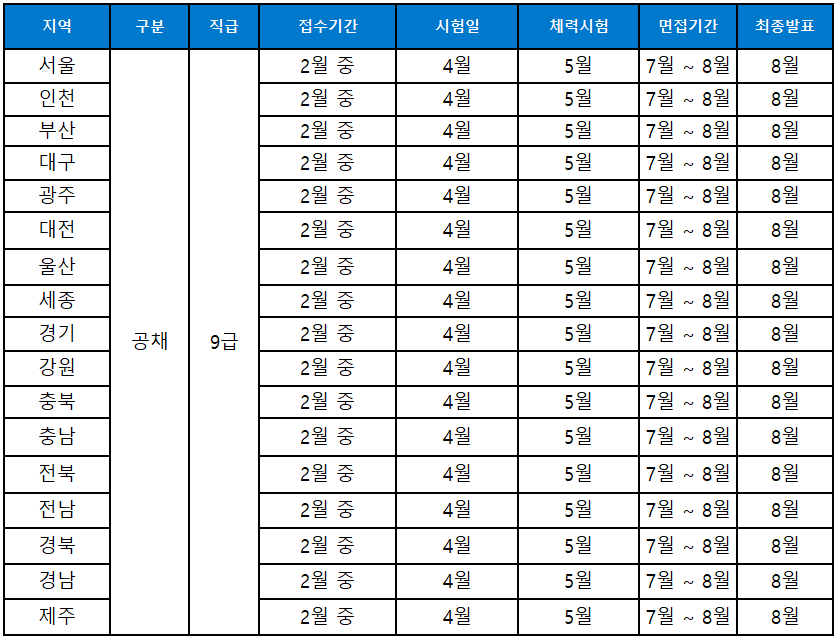 | 지역 | 구분 | 직급 | 접수기간 | 시험일 | 체력시험 | 면접기간 | 최종발표 |
|---|---|---|---|---|---|---|---|
| 서울 | 공채 | 9급 | 2월 중 | 4월 | 5월 | 7월 ~ 8월 | 8월 |
| 인천 | | | 2월 중 | 4월 | 5월 | 7월 ~ 8월 | 8월 |
| 부산 | | | 2월 중 | 4월 | 5월 | 7월 ~ 8월 | 8월 |
| 대구 | | | 2월 중 | 4월 | 5월 | 7월 ~ 8월 | 8월 |
| 광주 | | | 2월 중 | 4월 | 5월 | 7월 ~ 8월 | 8월 |
| 대전 | | | 2월 중 | 4월 | 5월 | 7월 ~ 8월 | 8월 |
| 울산 | | | 2월 중 | 4월 | 5월 | 7월 ~ 8월 | 8월 |
| 세종 | | | 2월 중 | 4월 | 5월 | 7월 ~ 8월 | 8월 |
| 경기 | | | 2월 중 | 4월 | 5월 | 7월 ~ 8월 | 8월 |
| 강원 | | | 2월 중 | 4월 | 5월 | 7월 ~ 8월 | 8월 |
| 충북 | | | 2월 중 | 4월 | 5월 | 7월 ~ 8월 | 8월 |
| 충남 | | | 2월 중 | 4월 | 5월 | 7월 ~ 8월 | 8월 |
| 전북 | | | 2월 중 | 4월 | 5월 | 7월 ~ 8월 | 8월 |
| 전남 | | | 2월 중 | 4월 | 5월 | 7월 ~ 8월 | 8월 |
| 경북 | | | 2월 중 | 4월 | 5월 | 7월 ~ 8월 | 8월 |
| 경남 | | | 2월 중 | 4월 | 5월 | 7월 ~ 8월 | 8월 |
| 제주 | | | 2월 중 | 4월 | 5월 | 7월 ~ 8월 | 8월 |